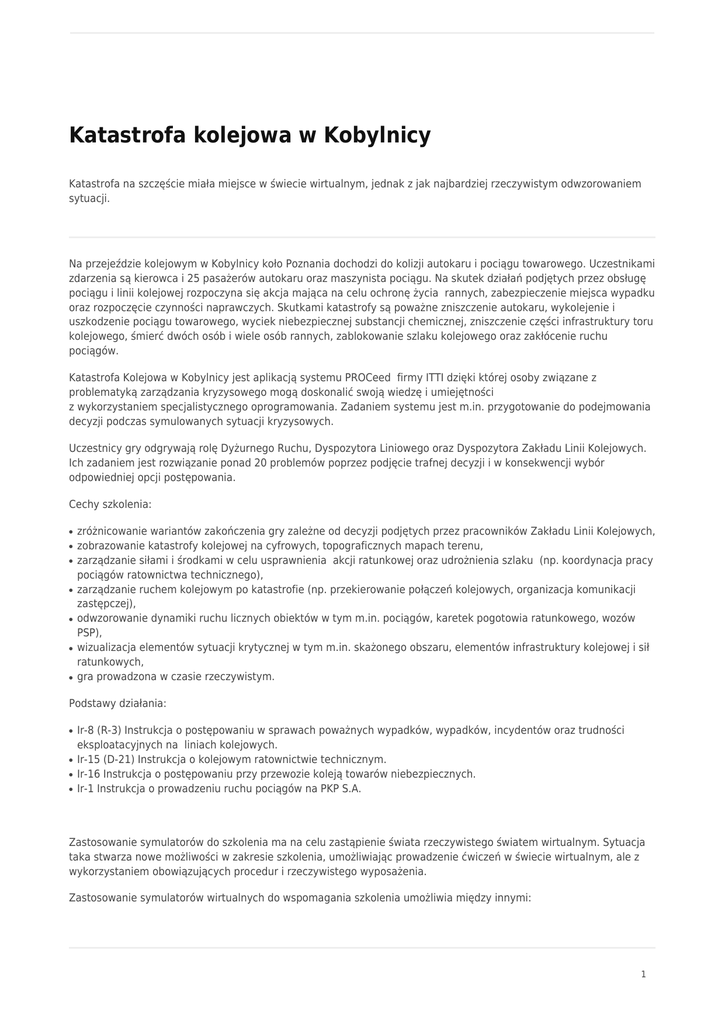 Katastrofa kolejowa w Kobylnicy

Katastrofa na szczęście miała miejsce w świecie wirtualnym, jednak z jak najbardziej rzeczywistym odwzorowaniem sytuacji.

Na przejeździe kolejowym w Kobylnicy koło Poznania dochodzi do kolizji autokaru i pociągu towarowego. Uczestnikami zdarzenia są kierowca i 25 pasażerów autokaru oraz maszynista pociągu. Na skutek działań podjętych przez obsługę pociągu i linii kolejowej rozpoczyna się akcja mająca na celu ochronę życia rannych, zabezpieczenie miejsca wypadku oraz rozpoczęcie czynności naprawczych. Skutkami katastrofy są poważne zniszczenie autokaru, wykolejenie i uszkodzenie pociągu towarowego, wyciek niebezpiecznej substancji chemicznej, zniszczenie części infrastruktury toru kolejowego, śmierć dwóch osób i wiele osób rannych, zablokowanie szlaku kolejowego oraz zakłócenie ruchu pociągów.

Katastrofa Kolejowa w Kobylnicy jest aplikacją systemu PROCeed firmy ITTI dzięki której osoby związane z problematyką zarządzania kryzysowego mogą doskonalić swoją wiedzę i umiejętności z wykorzystaniem specjalistycznego oprogramowania. Zadaniem systemu jest m.in. przygotowanie do podejmowania decyzji podczas symulowanych sytuacji kryzysowych.

Uczestnicy gry odgrywają rolę Dyżurnego Ruchu, Dyspozytora Liniowego oraz Dyspozytora Zakładu Linii Kolejowych. Ich zadaniem jest rozwiązanie ponad 20 problemów poprzez podjęcie trafnej decyzji i w konsekwencji wybór odpowiedniej opcji postępowania.

Cechy szkolenia:

• zróżnicowanie wariantów zakończenia gry zależne od decyzji podjętych przez pracowników Zakładu Linii Kolejowych,
• zobrazowanie katastrofy kolejowej na cyfrowych, topograficznych mapach terenu,
• zarządzanie siłami i środkami w celu usprawnienia akcji ratunkowej oraz udrożnienia szlaku (np. koordynacja pracy pociągów ratownictwa technicznego),
• zarządzanie ruchem kolejowym po katastrofie (np. przekierowanie połączeń kolejowych, organizacja komunikacji zastępczej),
• odwzorowanie dynamiki ruchu licznych obiektów w tym m.in. pociągów, karetek pogotowia ratunkowego, wozów PSP),
• wizualizacja elementów sytuacji krytycznej w tym m.in. skażonego obszaru, elementów infrastruktury kolejowej i sił ratunkowych,
• gra prowadzona w czasie rzeczywistym.

Podstawy działania:

• Ir-8 (R-3) Instrukcja o postępowaniu w sprawach poważnych wypadków, wypadków, incydentów oraz trudności eksploatacyjnych na liniach kolejowych.
• Ir-15 (D-21) Instrukcja o kolejowym ratownictwie technicznym.
• Ir-16 Instrukcja o postępowaniu przy przewozie koleją towarów niebezpiecznych.
• Ir-1 Instrukcja o prowadzeniu ruchu pociągów na PKP S.A.

Zastosowanie symulatorów do szkolenia ma na celu zastąpienie świata rzeczywistego światem wirtualnym. Sytuacja taka stwarza nowe możliwości w zakresie szkolenia, umożliwiając prowadzenie ćwiczeń w świecie wirtualnym, ale z wykorzystaniem obowiązujących procedur i rzeczywistego wyposażenia.

Zastosowanie symulatorów wirtualnych do wspomagania szkolenia umożliwia między innymi:

1